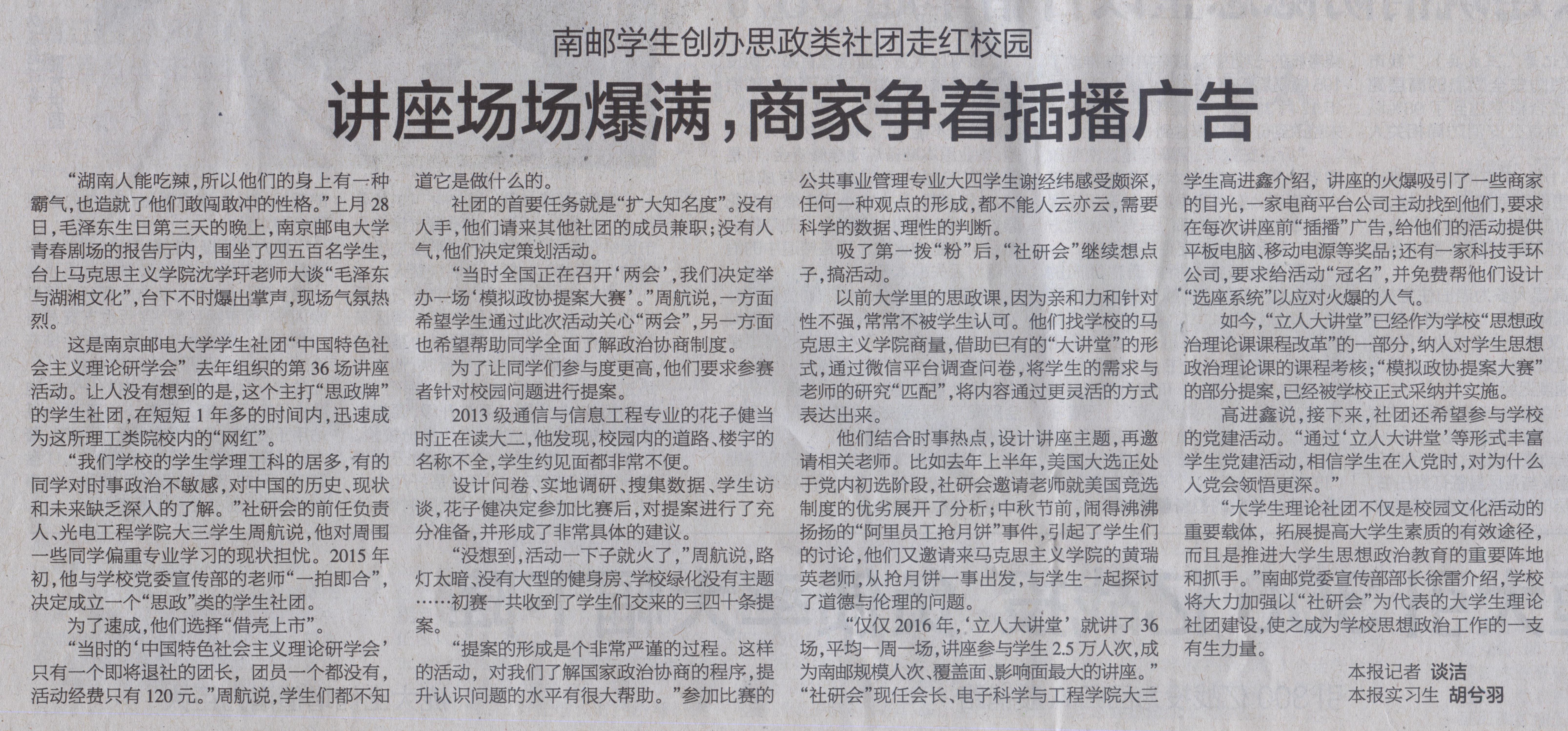 南邮学生创办思政类社团走红校园

讲座场场爆满，商家争着插播广告

“湖南人能吃辣，所以他们的身上有一种霸气，也造就了他们敢闯敢冲的性格。”上月28日，毛泽东生日第三天的晚上，南京邮电大学青春剧场的报告厅内，围坐了四五百名学生，台上马克思主义学院沈学玕老师大谈“毛泽东与湖湘文化”，台下不时爆出掌声，现场气氛热烈。

这是南京邮电大学学生社团“中国特色社会主义理论研学会”去年组织的第36场讲座活动。让人没有想到的是，这个主打“思政牌”的学生社团，在短短1年多的时间内，迅速成为这所理工类院校内的“网红”。

“我们学校的学生学理工科的居多，有的同学对时事政治不敏感，对中国的历史、现状和未来缺乏深入的了解。”社研会的前任负责人、光电工程学院大三学生周航说，他对周围一些同学偏重专业学习的现状担忧。2015年初，他与学校党委宣传部的老师“一拍即合”，决定成立一个“思政”类的学生社团。

为了速成，他们选择“借壳上市”。

“当时的‘中国特色社会主义理论研学会’只有一个即将退社的团长，团员一个都没有，活动经费只有120元。”周航说，学生们都不知道它是做什么的。

社团的首要任务就是“扩大知名度”。没有人手，他们请来其他社团的成员兼职；没有人气，他们决定策划活动。

“当时全国正在召开‘两会’，我们决定举办一场‘模拟政协提案大赛’。”周航说，一方面希望学生通过此次活动关心“两会”，另一方面也希望帮助同学全面了解政治协商制度。

为了让同学们参与度更高，他们要求参赛者针对校园问题进行提案。

2013级通信与信息工程专业的花子健当时正在读大二，他发现，校园内的道路、楼宇的名称不全，学生约见面都非常不便。

设计问卷、实地调研、搜集数据、学生访谈，花子健决定参加比赛后，对提案进行了充分准备，并形成了非常具体的建议。

“没想到，活动一下子就火了，”周航说，路灯太暗、没有大型的健身房、学校绿化没有主题……初赛一共收到了学生们交来的三四十条提案。

“提案的形成是个非常严谨的过程。这样的活动，对我们了解国家政治协商的程序，提升认识问题的水平有很大帮助。”参加比赛的公共事业管理专业大四学生谢经纬感受颇深，任何一种观点的形成，都不能人云亦云，需要科学的数据、理性的判断。

吸了第一拨“粉”后，“社研会”继续想点子，搞活动。

以前大学里的思政课，因为亲和力和针对性不强，常常不被学生认可。他们找学校的马克思主义学院商量，借助已有的“大讲堂”的形式，通过微信平台调查问卷，将学生的需求与老师的研究“匹配”，将内容通过更灵活的方式表达出来。

他们结合时事热点，设计讲座主题，再邀请相关老师。比如去年上半年，美国大选正处于党内初选阶段，社研会邀请老师就美国竞选制度的优劣展开了分析；中秋节前，闹得沸沸扬扬的“阿里员工抢月饼”事件，引起了学生们的讨论，他们又邀请来马克思主义学院的黄瑞英老师，从抢月饼一事出发，与学生一起探讨了道德与伦理的问题。

“仅仅2016年，‘立人大讲堂’就讲了36场，平均一周一场，讲座参与学生2.5万人次，成为南邮规模人次、覆盖面、影响面最大的讲座。”“社研会”现任会长、电子科学与工程学院大三学生高进鑫介绍，讲座的火爆吸引了一些商家的目光，一家电商平台公司主动找到他们，要求在每次讲座前“插播”广告，给他们的活动提供平板电脑、移动电源等奖品；还有一家科技手环公司，要求给活动“冠名”，并免费帮他们设计“选座系统”以应对火爆的人气。

如今，“立人大讲堂”已经作为学校“思想政治理论课课程改革”的一部分，纳入对学生思想政治理论课的课程考核；“模拟政协提案大赛”的部分提案，已经被学校正式采纳并实施。

高进鑫说，接下来，社团还希望参与学校的党建活动。“通过‘立人大讲堂’等形式丰富学生党建活动，相信学生在入党时，对为什么入党会领悟更深。”

“大学生理论社团不仅是校园文化活动的重要载体，拓展提高大学生素质的有效途径，而且是推进大学生思想政治教育的重要阵地和抓手。”南邮党委宣传部部长徐雷介绍，学校将大力加强以“社研会”为代表的大学生理论社团建设，使之成为学校思想政治工作的一支有生力量。

本报记者 谈洁
本报实习生 胡兮羽